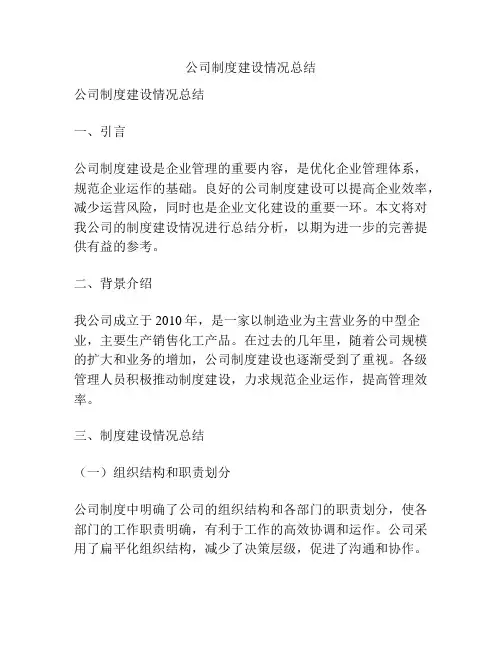 公司制度建设情况总结

公司制度建设情况总结

一、引言

公司制度建设是企业管理的重要内容，是优化企业管理体系，规范企业运作的基础。良好的公司制度建设可以提高企业效率，减少运营风险，同时也是企业文化建设的重要一环。本文将对我公司的制度建设情况进行总结分析，以期为进一步的完善提供有益的参考。

二、背景介绍

我公司成立于 2010 年，是一家以制造业为主营业务的中型企业，主要生产销售化工产品。在过去的几年里，随着公司规模的扩大和业务的增加，公司制度建设也逐渐受到了重视。各级管理人员积极推动制度建设，力求规范企业运作，提高管理效率。

三、制度建设情况总结

（一）组织结构和职责划分

公司制度中明确了公司的组织结构和各部门的职责划分，使各部门的工作职责明确，有利于工作的高效协调和运作。公司采用了扁平化组织结构，减少了决策层级，促进了沟通和协作。